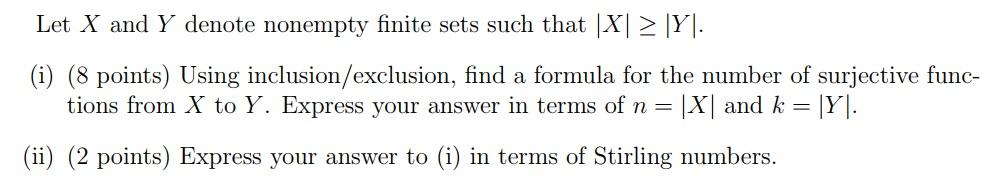 Let $X$ and $Y$ denote nonempty finite sets such that $|X| \geq |Y|$.

(i) (8 points) Using inclusion/exclusion, find a formula for the number of surjective functions from $X$ to $Y$. Express your answer in terms of $n = |X|$ and $k = |Y|$.

(ii) (2 points) Express your answer to (i) in terms of Stirling numbers.